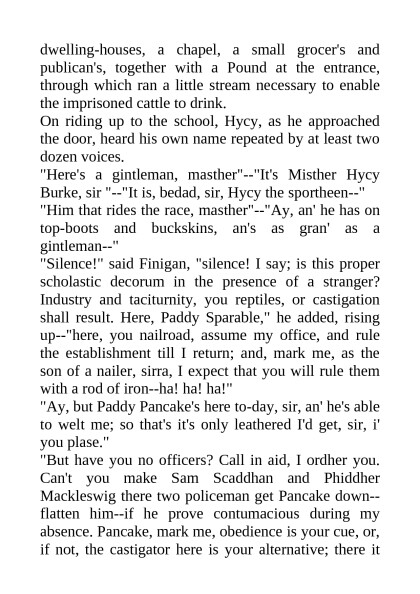 dwelling-houses, a chapel, a small grocer's and publican's, together with a Pound at the entrance, through which ran a little stream necessary to enable the imprisoned cattle to drink.
On riding up to the school, Hycy, as he approached the door, heard his own name repeated by at least two dozen voices.
"Here's a gintleman, masther"--"It's Misther Hycy Burke, sir "--"It is, bedad, sir, Hycy the sportheen--"
"Him that rides the race, masther"--"Ay, an' he has on top-boots and buckskins, an's as gran' as a gintleman--"
"Silence!" said Finigan, "silence! I say; is this proper scholastic decorum in the presence of a stranger? Industry and taciturnity, you reptiles, or castigation shall result. Here, Paddy Sparable," he added, rising up--"here, you nailroad, assume my office, and rule the establishment till I return; and, mark me, as the son of a nailer, sirra, I expect that you will rule them with a rod of iron--ha! ha! ha!"
"Ay, but Paddy Pancake's here to-day, sir, an' he's able to welt me; so that's it's only leathered I'd get, sir, i' you plase."
"But have you no officers? Call in aid, I ordher you. Can't you make Sam Scaddhan and Phiddher Mackleswig there two policeman get Pancake down--flatten him--if he prove contumacious during my absence. Pancake, mark me, obedience is your cue, or, if not, the castigator here is your alternative; there it